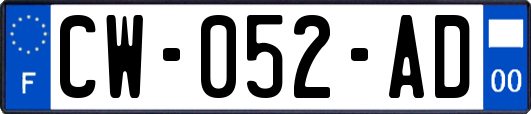 F
CW-052-AD
00